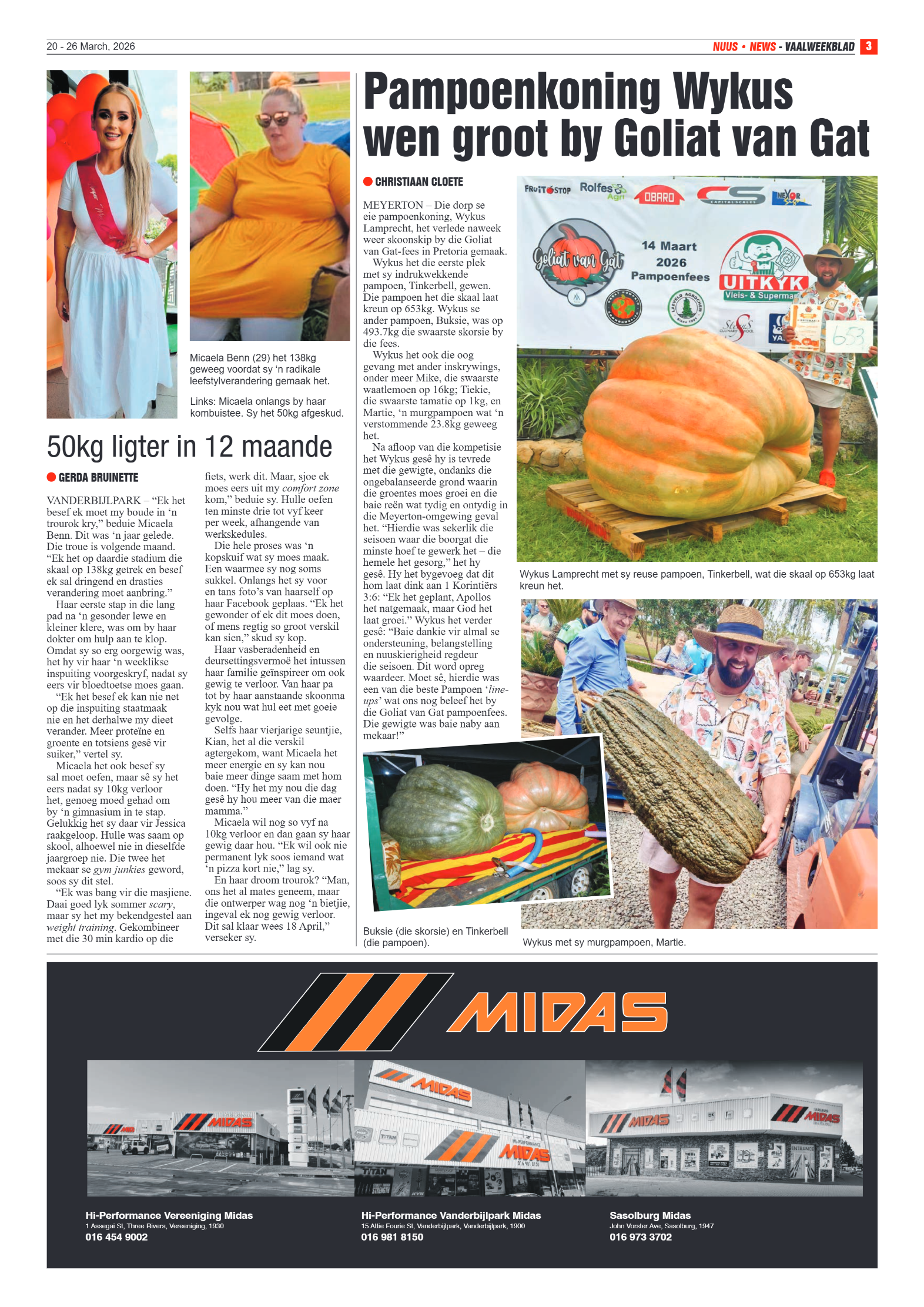 20 - 26 March, 2026

NUUS • NEWS - VAALWEEKBLAD 3

Micaela Benn (29) het 138kg geweeg voordat sy 'n radikale leefstylverandering gemaak het.

Links: Micaela onlangs by haar kombuistee. Sy het 50kg afgeskud.

50kg ligter in 12 maande

GERDA BRUINETTE

VANDERBIJLPARK – "Ek het besef ek moet my boude in 'n trourok kry," beduie Micaela Benn. Dit was 'n jaar gelede. Die troue is volgende maand. "Ek het op daardie stadium die skaal op 138kg getrek en besef ek sal dringend en drasties verandering moet aanbring."

Haar eerste stap in die lang pad na 'n gesonder lewe en kleiner klere, was om by haar dokter om hulp aan te klop. Omdat sy so erg oorgewig was, het hy vir haar 'n weeklikse inspuiting voorgeskryf, nadat sy eers vir bloedtoetse moes gaan.

"Ek het besef ek kan nie net op die inspuiting staatmaak nie en het derhalwe my dieet verander. Meer proteïne en groente en totsiens gesê vir suiker," vertel sy.

Micaela het ook besef sy sal moet oefen, maar sê sy het eers nadat sy 10kg verloor het, genoeg moed gehad om by 'n gimnasium in te stap. Gelukkig het sy daar vir Jessica raakgeloop. Hulle was saam op skool, alhoewel nie in dieselfde jaargroep nie. Die twee het mekaar se gym junkies geword, soos sy dit stel.

"Ek was bang vir die masjiene. Daai goed lyk sommer scary, maar sy het my bekendgestel aan weight training. Gekombineer met die 30 min kardio op die fiets, werk dit. Maar, sjoe ek moes eers uit my comfort zone kom," beduie sy. Hulle oefen ten minste drie tot vyf keer per week, afhangende van werkskedules.

Die hele proses was 'n kopskuif wat sy moes maak. Een waarmee sy nog soms sukkel. Onlangs het sy voor en tans foto's van haarself op haar Facebook geplaas. "Ek het gewonder of ek dit moes doen, of mens regtig so groot verskil kan sien," skud sy kop.

Haar vasberadenheid en deursettingsvermoë het intussen haar familie geïnspireer om ook gewig te verloor. Van haar pa tot by haar aanstaande skoonma kyk nou wat hul eet met goeie gevolge.

Selfs haar vierjarige seuntjie, Kian, het al die verskil agtergekom, want Micaela het meer energie en sy kan nou baie meer dinge saam met hom doen. "Hy het my nou die dag gesê hy hou meer van die maer mamma."

Micaela wil nog so vyf na 10kg verloor en dan gaan sy haar gewig daar hou. "Ek wil ook nie permanent lyk soos iemand wat 'n pizza kort nie," lag sy.

En haar droom trourok? "Man, ons het al mates geneem, maar die ontwerper wag nog 'n bietjie, ingeval ek nog gewig verloor. Dit sal klaar wees 18 April," verseker sy.

Pampoenkoning Wykus wen groot by Goliat van Gat

CHRISTIAAN CLOETE

MEYERTON – Die dorp se eie pampoenkoning, Wykus Lamprecht, het verlede naweek weer skoonskip by die Goliat van Gat-fees in Pretoria gemaak.

Wykus het die eerste plek met sy indrukwekkende pampoen, Tinkerbell, gewen. Die pampoen het die skaal laat kreun op 653kg. Wykus se ander pampoen, Buksie, was op 493.7kg die swaarste skorsie by die fees.

Wykus het ook die oog gevang met ander inskrywings, onder meer Mike, die swaarste waatlemoen op 16kg; Tiekie, die swaarste tamatie op 1kg, en Martie, 'n murgpampoen wat 'n verstommende 23.8kg geweeg het.

Na afloop van die kompetisie het Wykus gesê hy is tevrede met die gewigte, ondanks die ongebalanseerde grond waarin die groentes moes groei en die baie reën wat tydig en ontydig in die Meyerton-omgewing geval het. "Hierdie was sekerlik die seisoen waar die boorgat die minste hoef te gewerk het – die hemele het gesorg," het hy gesê. Hy het bygevoeg dat dit hom laat dink aan 1 Korintiërs 3:6: "Ek het geplant, Apollos het natgemaak, maar God het laat groei." Wykus het verder gesê: "Baie dankie vir almal se ondersteuning, belangstelling en nuuskierigheid regdeur die seisoen. Dit word opreg waardeer. Moet sê, hierdie was een van die beste Pampoen 'line-ups' wat ons nog beleef het by die Goliat van Gat pampoenfees. Die gewigte was baie naby aan mekaar!"

FRUIT STOP Rolfes Agri OBARO CS CAPITAL SCALES INEXOR
Goliat van Gat
14 Maart 2026 Pampoenfees
UITKYK Vleis- & Superma
653

Wykus Lamprecht met sy reuse pampoen, Tinkerbell, wat die skaal op 653kg laat kreun het.

Buksie (die skorsie) en Tinkerbell (die pampoen).

Wykus met sy murgpampoen, Martie.

MIDAS

Hi-Performance Vereeniging Midas
1 Assegai St, Three Rivers, Vereeniging, 1930
016 454 9002

Hi-Performance Vanderbijlpark Midas
15 Attie Fourie St, Vanderbijlpark, Vanderbijlpark, 1900
016 981 8150

Sasolburg Midas
John Vorster Ave, Sasolburg, 1947
016 973 3702